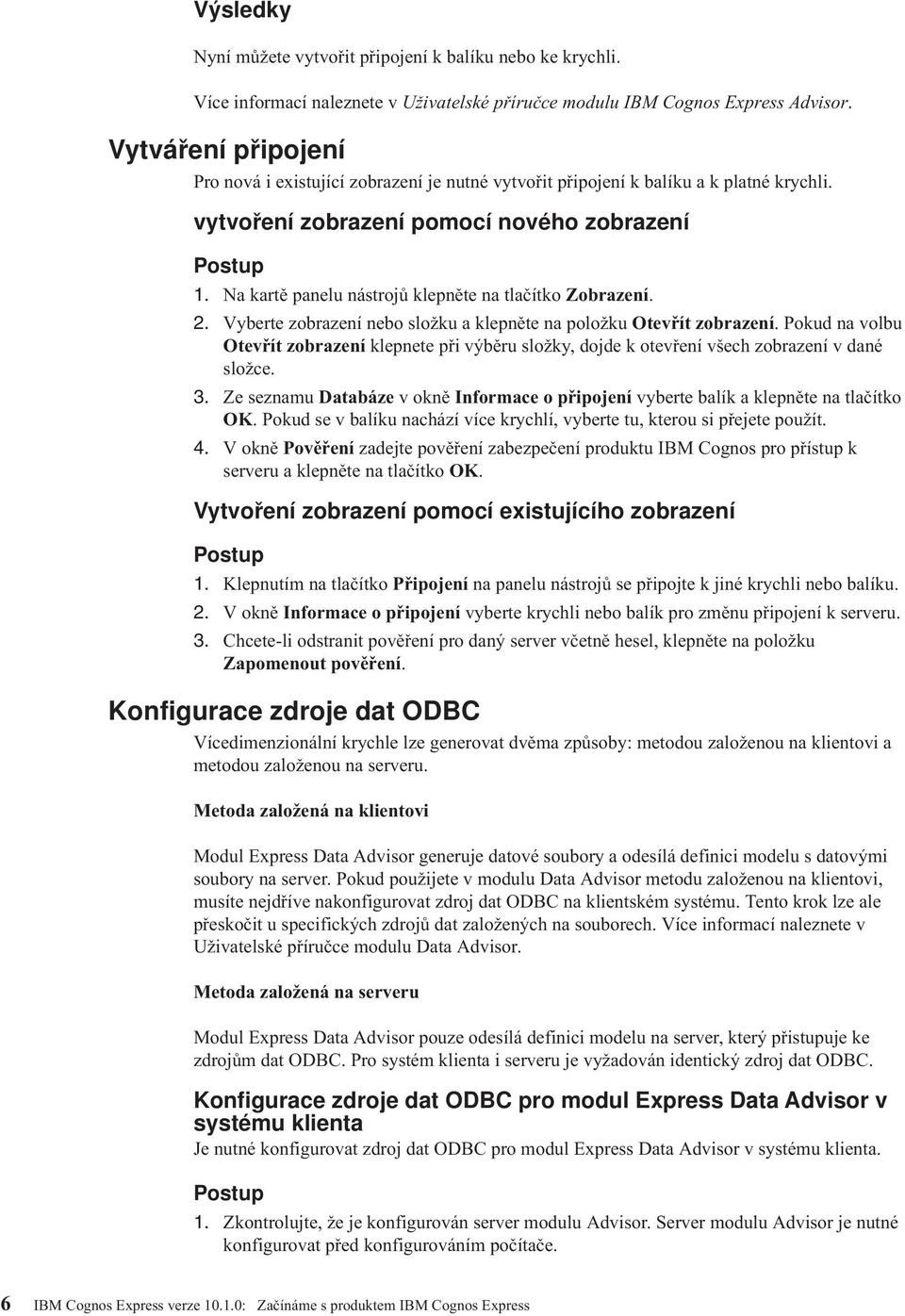 Výsledky

Nyní můžete vytvořit připojení k balíku nebo ke krychli.

Více informací naleznete v Uživatelské příručce modulu IBM Cognos Express Advisor.

Vytváření připojení

Pro nová i existující zobrazení je nutné vytvořit připojení k balíku a k platné krychli.

vytvoření zobrazení pomocí nového zobrazení

Postup

1. Na kartě panelu nástrojů klepněte na tlačítko Zobrazení.

2. Vyberte zobrazení nebo složku a klepněte na položku Otevřít zobrazení. Pokud na volbu Otevřít zobrazení klepnete při výběru složky, dojde k otevření všech zobrazení v dané složce.

3. Ze seznamu Databáze v okně Informace o připojení vyberte balík a klepněte na tlačítko OK. Pokud se v balíku nachází více krychlí, vyberte tu, kterou si přejete použít.

4. V okně Pověření zadejte pověření zabezpečení produktu IBM Cognos pro přístup k serveru a klepněte na tlačítko OK.

Vytvoření zobrazení pomocí existujícího zobrazení

Postup

1. Klepnutím na tlačítko Připojení na panelu nástrojů se připojte k jiné krychli nebo balíku.

2. V okně Informace o připojení vyberte krychli nebo balík pro změnu připojení k serveru.

3. Chcete-li odstranit pověření pro daný server včetně hesel, klepněte na položku Zapomenout pověření.

Konfigurace zdroje dat ODBC

Vícedimenzionální krychle lze generovat dvěma způsoby: metodou založenou na klientovi a metodou založenou na serveru.

Metoda založená na klientovi

Modul Express Data Advisor generuje datové soubory a odesílá definici modelu s datovými soubory na server. Pokud použijete v modulu Data Advisor metodu založenou na klientovi, musíte nejdříve nakonfigurovat zdroj dat ODBC na klientském systému. Tento krok lze ale přeskočit u specifických zdrojů dat založených na souborech. Více informací naleznete v Uživatelské příručce modulu Data Advisor.

Metoda založená na serveru

Modul Express Data Advisor pouze odesílá definici modelu na server, který přistupuje ke zdrojům dat ODBC. Pro systém klienta i serveru je vyžadován identický zdroj dat ODBC.

Konfigurace zdroje dat ODBC pro modul Express Data Advisor v systému klienta

Je nutné konfigurovat zdroj dat ODBC pro modul Express Data Advisor v systému klienta.

Postup

1. Zkontrolujte, že je konfigurován server modulu Advisor. Server modulu Advisor je nutné konfigurovat před konfigurováním počítače.

6 IBM Cognos Express verze 10.1.0: Začínáme s produktem IBM Cognos Express